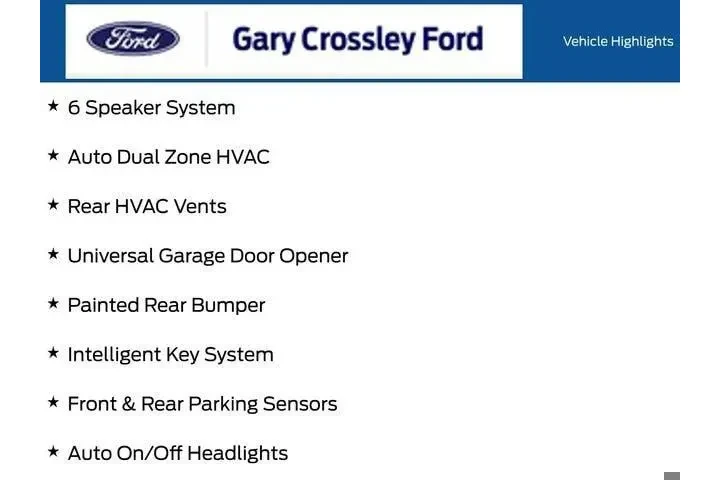 Ford

Gary Crossley Ford

Vehicle Highlights

★ 6 Speaker System

★ Auto Dual Zone HVAC

★ Rear HVAC Vents

★ Universal Garage Door Opener

★ Painted Rear Bumper

★ Intelligent Key System

★ Front & Rear Parking Sensors

★ Auto On/Off Headlights